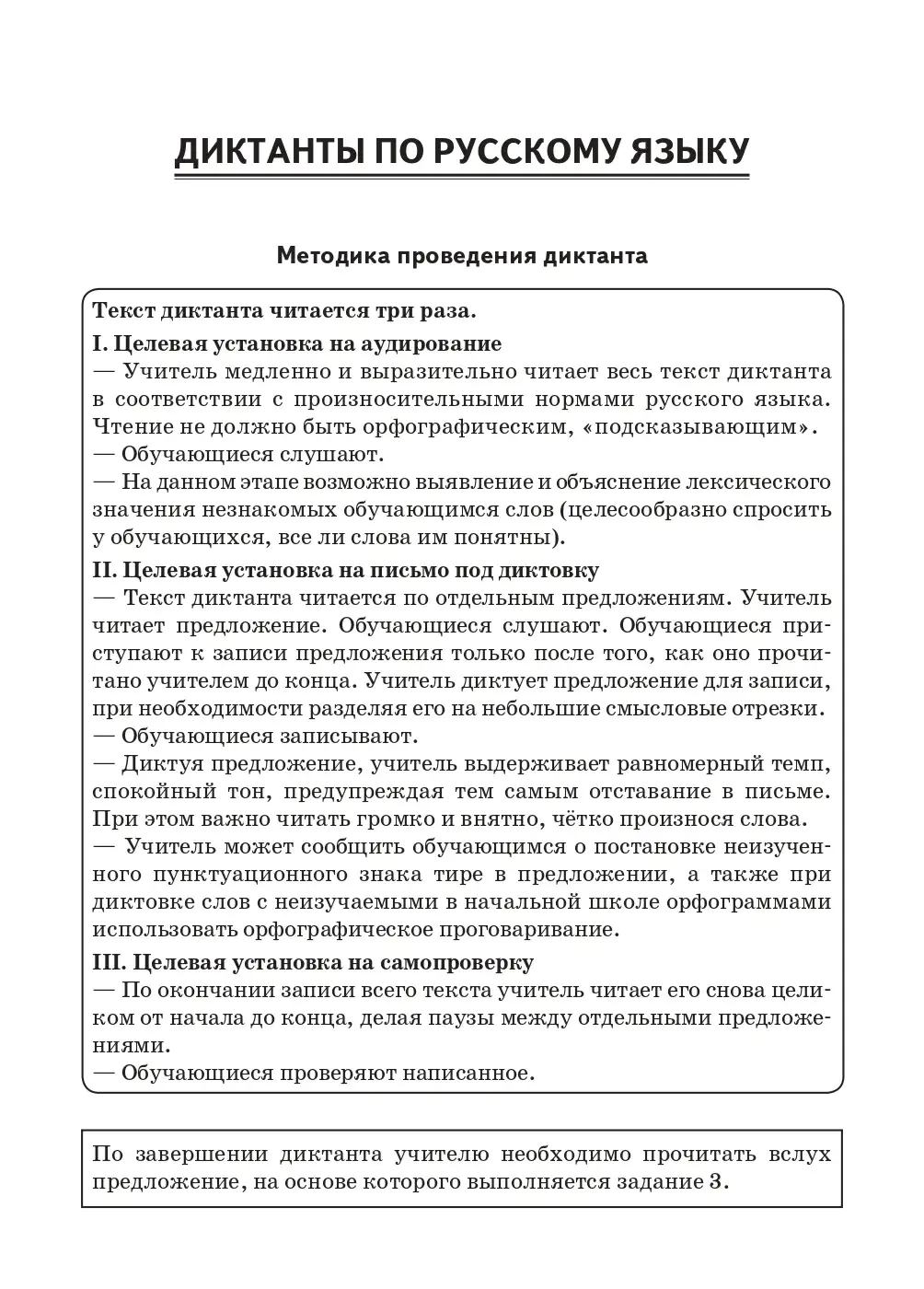 ДИКТАНТЫ ПО РУССКОМУ ЯЗЫКУ

Методика проведения диктанта

Текст диктанта читается три раза.

I. Целевая установка на аудирование

— Учитель медленно и выразительно читает весь текст диктанта в соответствии с произносительными нормами русского языка. Чтение не должно быть орфографическим, «подсказывающим».

— Обучающиеся слушают.

— На данном этапе возможно выявление и объяснение лексического значения незнакомых обучающимся слов (целесообразно спросить у обучающихся, все ли слова им понятны).

II. Целевая установка на письмо под диктовку

— Текст диктанта читается по отдельным предложениям. Учитель читает предложение. Обучающиеся слушают. Обучающиеся приступают к записи предложения только после того, как оно прочитано учителем до конца. Учитель диктует предложение для записи, при необходимости разделяя его на небольшие смысловые отрезки.

— Обучающиеся записывают.

— Диктуя предложение, учитель выдерживает равномерный темп, спокойный тон, предупреждая тем самым отставание в письме. При этом важно читать громко и внятно, чётко произнося слова.

— Учитель может сообщить обучающимся о постановке неизученного пунктуационного знака тире в предложении, а также при диктовке слов с неизучаемыми в начальной школе орфограммами использовать орфографическое проговаривание.

III. Целевая установка на самопроверку

— По окончании записи всего текста учитель читает его снова целиком от начала до конца, делая паузы между отдельными предложениями.

— Обучающиеся проверяют написанное.

По завершении диктанта учителю необходимо прочитать вслух предложение, на основе которого выполняется задание 3.